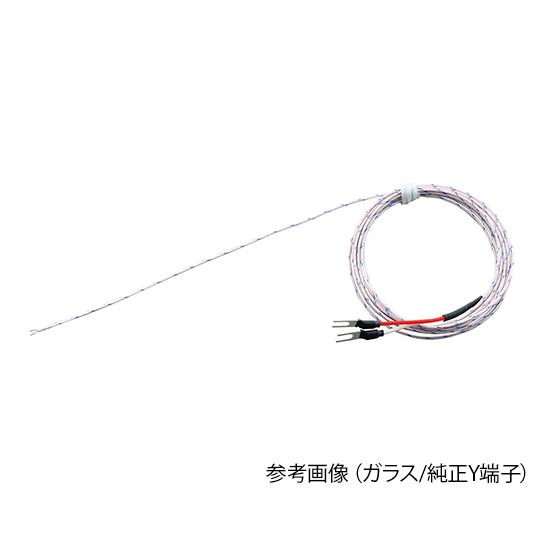 参考画像（ガラス/純正Y端子）